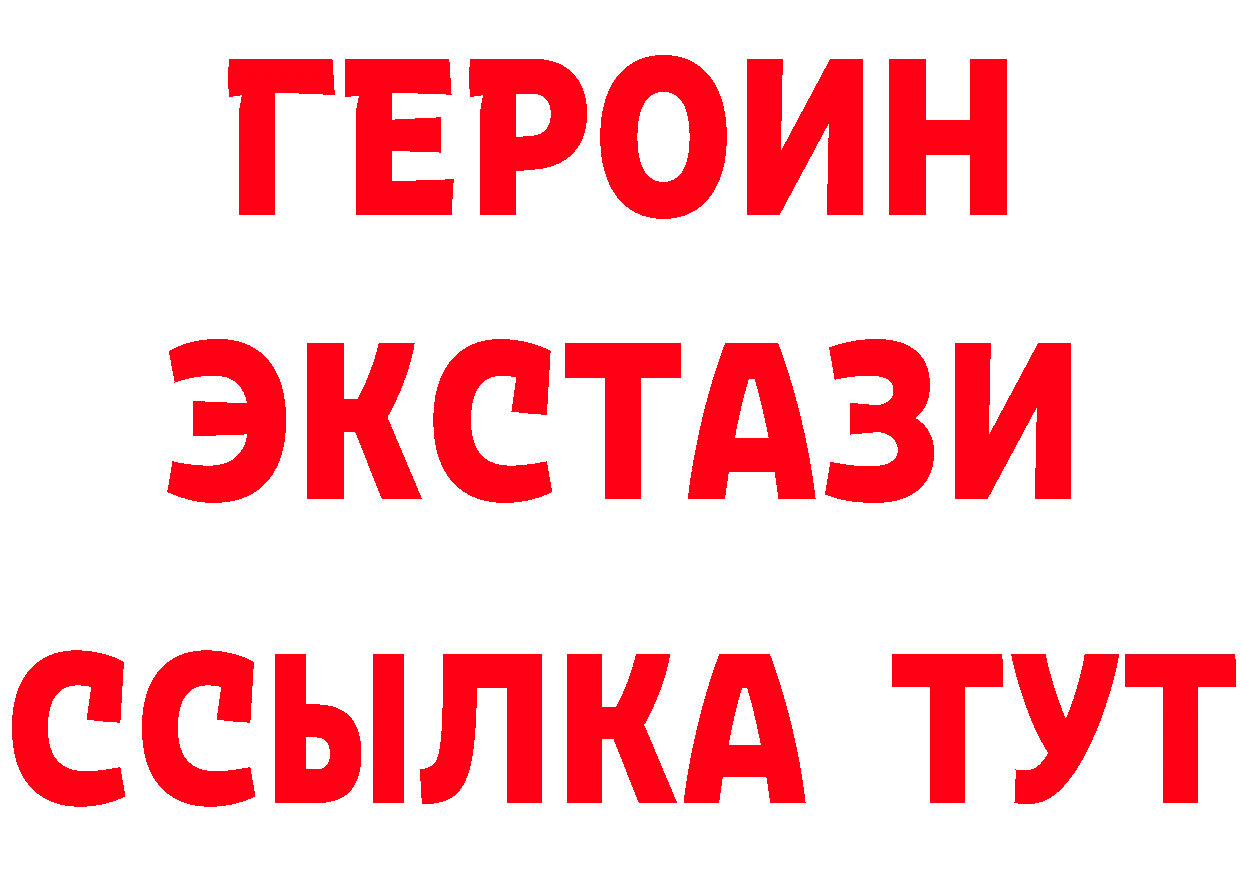 ГЕРОИН
ЭКСТАЗИ
ССЫЛКА ТУТ